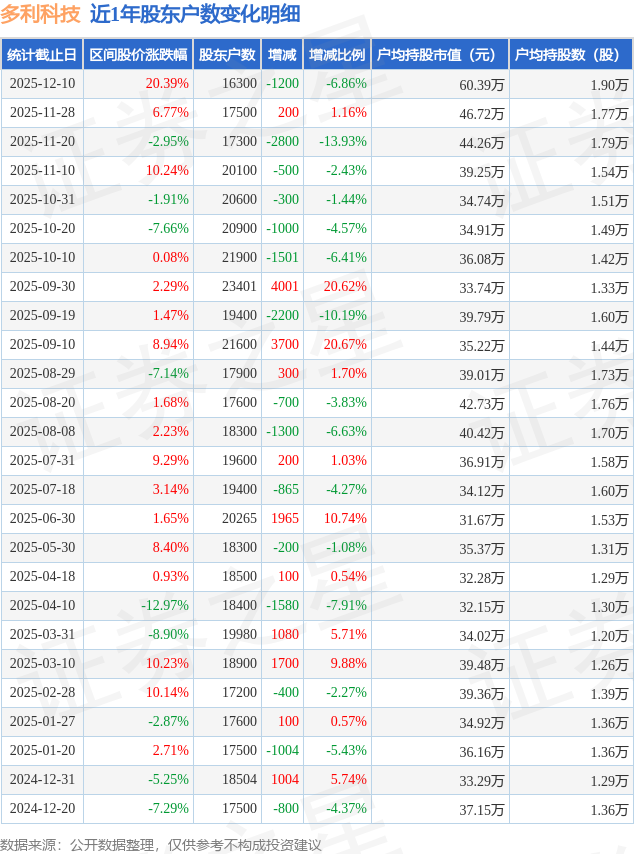 多利科技 近1年股东户数变化明细

| 统计截止日 | 区间股价涨跌幅 | 股东户数 | 增减 | 增减比例 | 户均持股市值（元） | 户均持股数（股） |
|---|---|---|---|---|---|---|
| 2025-12-10 | 20.39% | 16300 | -1200 | -6.86% | 60.39万 | 1.90万 |
| 2025-11-28 | 6.77% | 17500 | 200 | 1.16% | 46.72万 | 1.77万 |
| 2025-11-20 | -2.95% | 17300 | -2800 | -13.93% | 44.26万 | 1.79万 |
| 2025-11-10 | 10.24% | 20100 | -500 | -2.43% | 39.25万 | 1.54万 |
| 2025-10-31 | -1.91% | 20600 | -300 | -1.44% | 34.74万 | 1.51万 |
| 2025-10-20 | -7.66% | 20900 | -1000 | -4.57% | 34.91万 | 1.49万 |
| 2025-10-10 | 0.08% | 21900 | -1501 | -6.41% | 36.08万 | 1.42万 |
| 2025-09-30 | 2.29% | 23401 | 4001 | 20.62% | 33.74万 | 1.33万 |
| 2025-09-19 | 1.47% | 19400 | -2200 | -10.19% | 39.79万 | 1.60万 |
| 2025-09-10 | 8.94% | 21600 | 3700 | 20.67% | 35.22万 | 1.44万 |
| 2025-08-29 | -7.14% | 17900 | 300 | 1.70% | 39.01万 | 1.73万 |
| 2025-08-20 | 1.68% | 17600 | -700 | -3.83% | 42.73万 | 1.76万 |
| 2025-08-08 | 2.23% | 18300 | -1300 | -6.63% | 40.42万 | 1.70万 |
| 2025-07-31 | 9.29% | 19600 | 200 | 1.03% | 36.91万 | 1.58万 |
| 2025-07-18 | 3.14% | 19400 | -865 | -4.27% | 34.12万 | 1.60万 |
| 2025-06-30 | 1.65% | 20265 | 1965 | 10.74% | 31.67万 | 1.53万 |
| 2025-05-30 | 8.40% | 18300 | -200 | -1.08% | 35.37万 | 1.31万 |
| 2025-04-18 | 0.93% | 18500 | 100 | 0.54% | 32.28万 | 1.29万 |
| 2025-04-10 | -12.97% | 18400 | -1580 | -7.91% | 32.15万 | 1.30万 |
| 2025-03-31 | -8.90% | 19980 | 1080 | 5.71% | 34.02万 | 1.20万 |
| 2025-03-10 | 10.23% | 18900 | 1700 | 9.88% | 39.48万 | 1.26万 |
| 2025-02-28 | 10.14% | 17200 | -400 | -2.27% | 39.36万 | 1.39万 |
| 2025-01-27 | -2.87% | 17600 | 100 | 0.57% | 34.92万 | 1.36万 |
| 2025-01-20 | 2.71% | 17500 | -1004 | -5.43% | 36.16万 | 1.36万 |
| 2024-12-31 | -5.25% | 18504 | 1004 | 5.74% | 33.29万 | 1.29万 |
| 2024-12-20 | -7.29% | 17500 | -800 | -4.37% | 37.15万 | 1.36万 |

数据来源：公开数据整理，仅供参考不构成投资建议